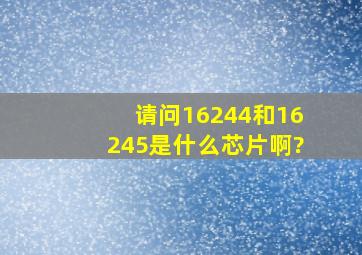 请问16244和16245是什么芯片啊?